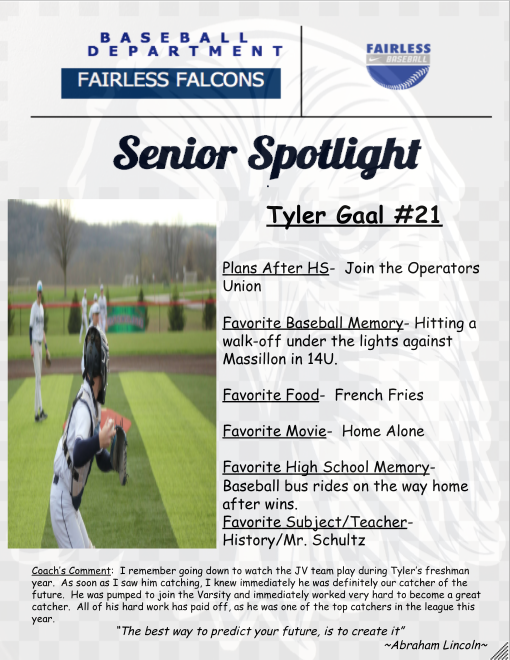 BASEBALL DEPARTMENT

FAIRLESS FALCONS

FAIRLESS BASEBALL

Senior Spotlight

Tyler Gaal #21

Plans After HS- Join the Operators Union

Favorite Baseball Memory- Hitting a walk-off under the lights against Massillon in 14U.

Favorite Food- French Fries

Favorite Movie- Home Alone

Favorite High School Memory- Baseball bus rides on the way home after wins.
Favorite Subject/Teacher- History/Mr. Schultz

Coach's Comment: I remember going down to watch the JV team play during Tyler's freshman year. As soon as I saw him catching, I knew immediately he was definitely our catcher of the future. He was pumped to join the Varsity and immediately worked very hard to become a great catcher. All of his hard work has paid off, as he was one of the top catchers in the league this year.

"The best way to predict your future, is to create it"
~Abraham Lincoln~